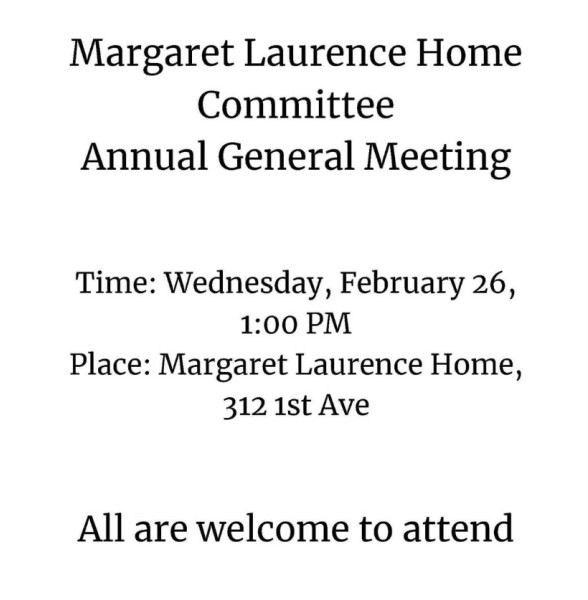 Margaret Laurence Home Committee
Annual General Meeting

Time: Wednesday, February 26, 1:00 PM
Place: Margaret Laurence Home, 312 1st Ave

All are welcome to attend